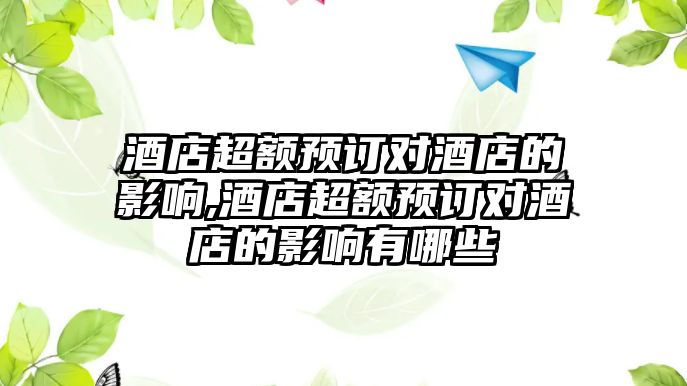 酒店超额预订对酒店的影响,酒店超额预订对酒店的影响有哪些